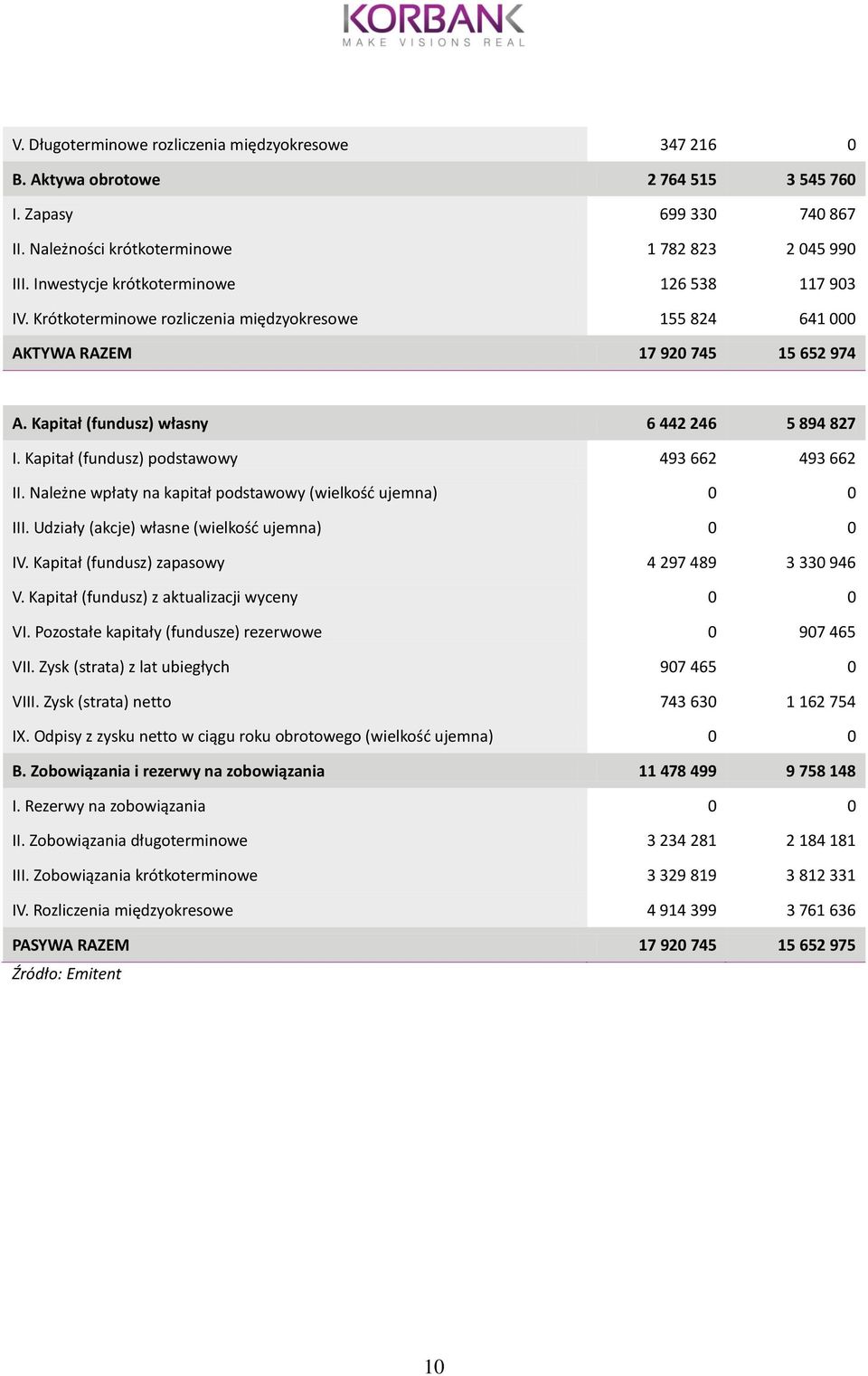 KORBANK
MAKE VISIONS REAL

| | | |
|---|---|---|
| V. Długoterminowe rozliczenia międzyokresowe | 347 216 | 0 |
| B. Aktywa obrotowe | 2 764 515 | 3 545 760 |
| I. Zapasy | 699 330 | 740 867 |
| II. Należności krótkoterminowe | 1 782 823 | 2 045 990 |
| III. Inwestycje krótkoterminowe | 126 538 | 117 903 |
| IV. Krótkoterminowe rozliczenia międzyokresowe | 155 824 | 641 000 |
| AKTYWA RAZEM | 17 920 745 | 15 652 974 |

| | | |
|---|---|---|
| A. Kapitał (fundusz) własny | 6 442 246 | 5 894 827 |
| I. Kapitał (fundusz) podstawowy | 493 662 | 493 662 |
| II. Należne wpłaty na kapitał podstawowy (wielkość ujemna) | 0 | 0 |
| III. Udziały (akcje) własne (wielkość ujemna) | 0 | 0 |
| IV. Kapitał (fundusz) zapasowy | 4 297 489 | 3 330 946 |
| V. Kapitał (fundusz) z aktualizacji wyceny | 0 | 0 |
| VI. Pozostałe kapitały (fundusze) rezerwowe | 0 | 907 465 |
| VII. Zysk (strata) z lat ubiegłych | 907 465 | 0 |
| VIII. Zysk (strata) netto | 743 630 | 1 162 754 |
| IX. Odpisy z zysku netto w ciągu roku obrotowego (wielkość ujemna) | 0 | 0 |
| B. Zobowiązania i rezerwy na zobowiązania | 11 478 499 | 9 758 148 |
| I. Rezerwy na zobowiązania | 0 | 0 |
| II. Zobowiązania długoterminowe | 3 234 281 | 2 184 181 |
| III. Zobowiązania krótkoterminowe | 3 329 819 | 3 812 331 |
| IV. Rozliczenia międzyokresowe | 4 914 399 | 3 761 636 |
| PASYWA RAZEM | 17 920 745 | 15 652 975 |

Źródło: Emitent

10